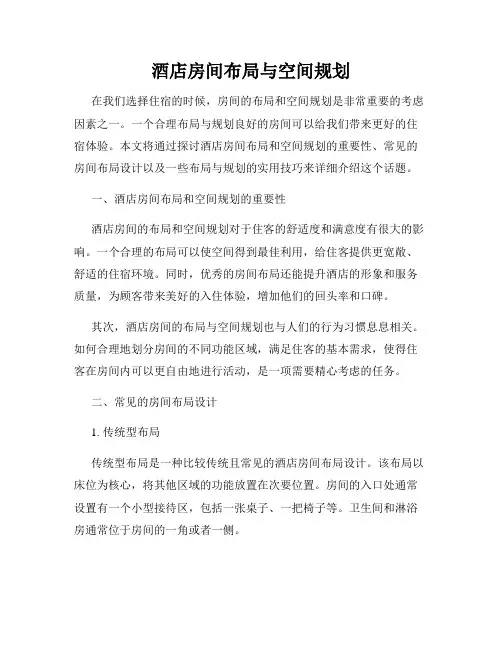 酒店房间布局与空间规划

在我们选择住宿的时候，房间的布局和空间规划是非常重要的考虑因素之一。一个合理布局与规划良好的房间可以给我们带来更好的住宿体验。本文将通过探讨酒店房间布局和空间规划的重要性、常见的房间布局设计以及一些布局与规划的实用技巧来详细介绍这个话题。

一、酒店房间布局和空间规划的重要性

酒店房间的布局和空间规划对于住客的舒适度和满意度有很大的影响。一个合理的布局可以使空间得到最佳利用，给住客提供更宽敞、舒适的住宿环境。同时，优秀的房间布局还能提升酒店的形象和服务质量，为顾客带来美好的入住体验，增加他们的回头率和口碑。

其次，酒店房间的布局与空间规划也与人们的行为习惯息息相关。如何合理地划分房间的不同功能区域，满足住客的基本需求，使得住客在房间内可以更自由地进行活动，是一项需要精心考虑的任务。

二、常见的房间布局设计

1. 传统型布局

传统型布局是一种比较传统且常见的酒店房间布局设计。该布局以床位为核心，将其他区域的功能放置在次要位置。房间的入口处通常设置有一个小型接待区，包括一张桌子、一把椅子等。卫生间和淋浴房通常位于房间的一角或者一侧。